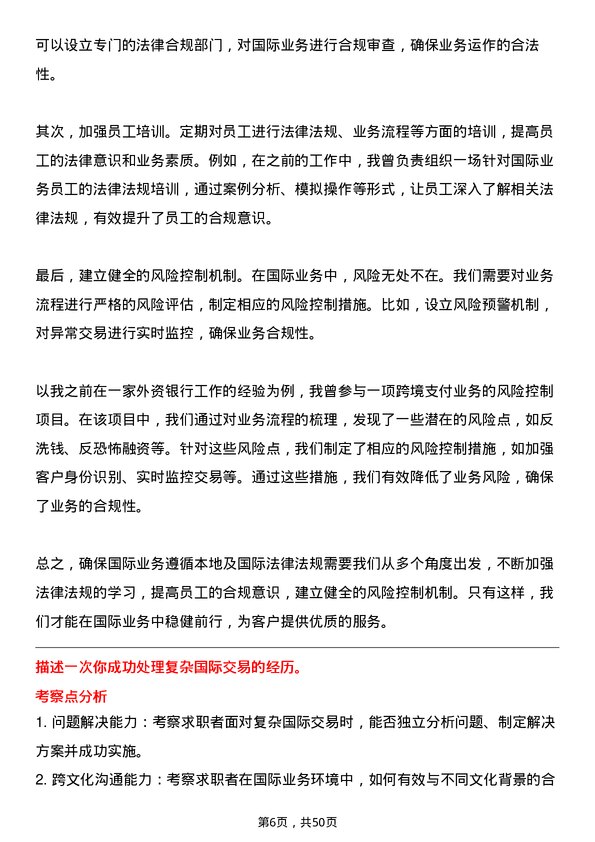 可以设立专门的法律合规部门，对国际业务进行合规审查，确保业务运作的合法性。

其次，加强员工培训。定期对员工进行法律法规、业务流程等方面的培训，提高员工的法律意识和业务素质。例如，在之前的工作中，我曾负责组织一场针对国际业务员工的法律法规培训，通过案例分析、模拟操作等形式，让员工深入了解相关法律法规，有效提升了员工的合规意识。

最后，建立健全的风险控制机制。在国际业务中，风险无处不在。我们需要对业务流程进行严格的风险评估，制定相应的风险控制措施。比如，设立风险预警机制，对异常交易进行实时监控，确保业务合规性。

以我之前在一家外资银行工作的经验为例，我曾参与一项跨境支付业务的风险控制项目。在该项目中，我们通过对业务流程的梳理，发现了一些潜在的风险点，如反洗钱、反恐怖融资等。针对这些风险点，我们制定了相应的风险控制措施，如加强客户身份识别、实时监控交易等。通过这些措施，我们有效降低了业务风险，确保了业务的合规性。

总之，确保国际业务遵循本地及国际法律法规需要我们从多个角度出发，不断加强法律法规的学习，提高员工的合规意识，建立健全的风险控制机制。只有这样，我们才能在国际业务中稳健前行，为客户提供优质的服务。

描述一次你成功处理复杂国际交易的经历。

考察点分析

1. 问题解决能力：考察求职者面对复杂国际交易时，能否独立分析问题、制定解决方案并成功实施。

2. 跨文化沟通能力：考察求职者在国际业务环境中，如何有效与不同文化背景的合

第6页，共50页